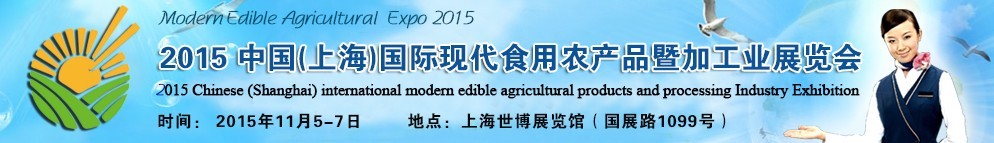 Modern Edible Agricultural Expo 2015

2015 中国(上海)国际现代食用农产品暨加工业展览会

2015 Chinese (Shanghai) international modern edible agricultural products and processing Industry Exhibition

时间： 2015年11月5-7日　　地点：上海世博展览馆（国展路1099号）